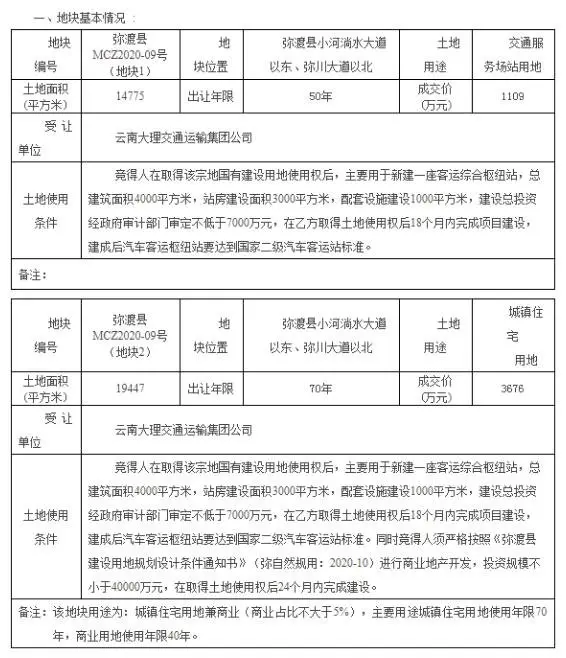 一、地块基本情况：

| 地块编号 | 弥渡县MCZ2020-09号（地块1） | 地块位置 | 弥渡县小河淌水大道以东、弥川大道以北 | 土地用途 | 交通服务场站用地 |
|---|---|---|---|---|---|
| 土地面积（平方米） | 14775 | 出让年限 | 50年 | 成交价（万元） | 1109 |
| 受让单位 | 云南大理交通运输集团公司 | | | | |
| 土地使用条件 | 竞得人在取得该宗地国有建设用地使用权后，主要用于新建一座客运综合枢纽站，总建筑面积4000平方米，站房建设面积3000平方米，配套设施建设1000平方米，建设总投资经政府审计部门审定不低于7000万元，在乙方取得土地使用权后18个月内完成项目建设，建成后汽车客运枢纽站要达到国家二级汽车客运站标准。 | | | | |
| 备注： | | | | | |

| 地块编号 | 弥渡县MCZ2020-09号（地块2） | 地块位置 | 弥渡县小河淌水大道以东、弥川大道以北 | 土地用途 | 城镇住宅用地 |
|---|---|---|---|---|---|
| 土地面积（平方米） | 19447 | 出让年限 | 70年 | 成交价（万元） | 3676 |
| 受让单位 | 云南大理交通运输集团公司 | | | | |
| 土地使用条件 | 竞得人在取得该宗地国有建设用地使用权后，主要用于新建一座客运综合枢纽站，总建筑面积4000平方米，站房建设面积3000平方米，配套设施建设1000平方米，建设总投资经政府审计部门审定不低于7000万元，在乙方取得土地使用权后18个月内完成项目建设，建成后汽车客运枢纽站要达到国家二级汽车客运站标准。同时竞得人须严格按照《弥渡县建设用地规划设计条件通知书》（弥自然规用：2020-10）进行商业地产开发，投资规模不小于40000万元，在取得土地使用权后24个月内完成建设。 | | | | |
| 备注：该地块用途为：城镇住宅用地兼商业（商业占比不大于5%），主要用途城镇住宅用地使用年限70年，商业用地使用年限40年。 | | | | | |